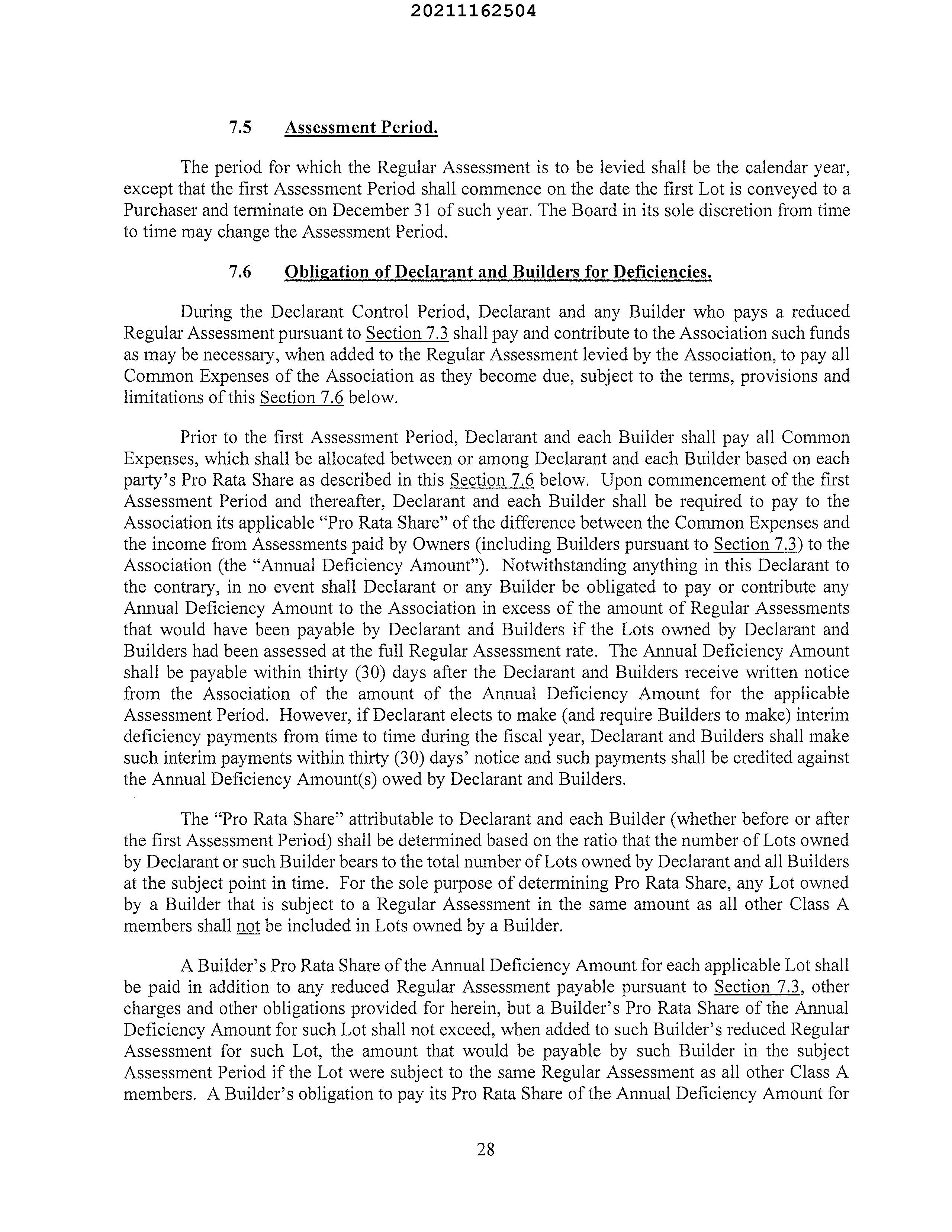 20211162504

7.5 Assessment Period.

The period for which the Regular Assessment is to be levied shall be the calendar year, except that the first Assessment Period shall commence on the date the first Lot is conveyed to a Purchaser and terminate on December 31 of such year. The Board in its sole discretion from time to time may change the Assessment Period.

7.6 Obligation of Declarant and Builders for Deficiencies.

During the Declarant Control Period, Declarant and any Builder who pays a reduced Regular Assessment pursuant to Section 7.3 shall pay and contribute to the Association such funds as may be necessary, when added to the Regular Assessment levied by the Association, to pay all Common Expenses of the Association as they become due, subject to the terms, provisions and limitations of this Section 7.6 below.

Prior to the first Assessment Period, Declarant and each Builder shall pay all Common Expenses, which shall be allocated between or among Declarant and each Builder based on each party's Pro Rata Share as described in this Section 7.6 below. Upon commencement of the first Assessment Period and thereafter, Declarant and each Builder shall be required to pay to the Association its applicable "Pro Rata Share" of the difference between the Common Expenses and the income from Assessments paid by Owners (including Builders pursuant to Section 7.3) to the Association (the "Annual Deficiency Amount"). Notwithstanding anything in this Declarant to the contrary, in no event shall Declarant or any Builder be obligated to pay or contribute any Annual Deficiency Amount to the Association in excess of the amount of Regular Assessments that would have been payable by Declarant and Builders if the Lots owned by Declarant and Builders had been assessed at the full Regular Assessment rate. The Annual Deficiency Amount shall be payable within thirty (30) days after the Declarant and Builders receive written notice from the Association of the amount of the Annual Deficiency Amount for the applicable Assessment Period. However, if Declarant elects to make (and require Builders to make) interim deficiency payments from time to time during the fiscal year, Declarant and Builders shall make such interim payments within thirty (30) days' notice and such payments shall be credited against the Annual Deficiency Amount(s) owed by Declarant and Builders.

The "Pro Rata Share" attributable to Declarant and each Builder (whether before or after the first Assessment Period) shall be determined based on the ratio that the number of Lots owned by Declarant or such Builder bears to the total number of Lots owned by Declarant and all Builders at the subject point in time. For the sole purpose of determining Pro Rata Share, any Lot owned by a Builder that is subject to a Regular Assessment in the same amount as all other Class A members shall not be included in Lots owned by a Builder.

A Builder's Pro Rata Share of the Annual Deficiency Amount for each applicable Lot shall be paid in addition to any reduced Regular Assessment payable pursuant to Section 7.3, other charges and other obligations provided for herein, but a Builder's Pro Rata Share of the Annual Deficiency Amount for such Lot shall not exceed, when added to such Builder's reduced Regular Assessment for such Lot, the amount that would be payable by such Builder in the subject Assessment Period if the Lot were subject to the same Regular Assessment as all other Class A members. A Builder's obligation to pay its Pro Rata Share of the Annual Deficiency Amount for

28